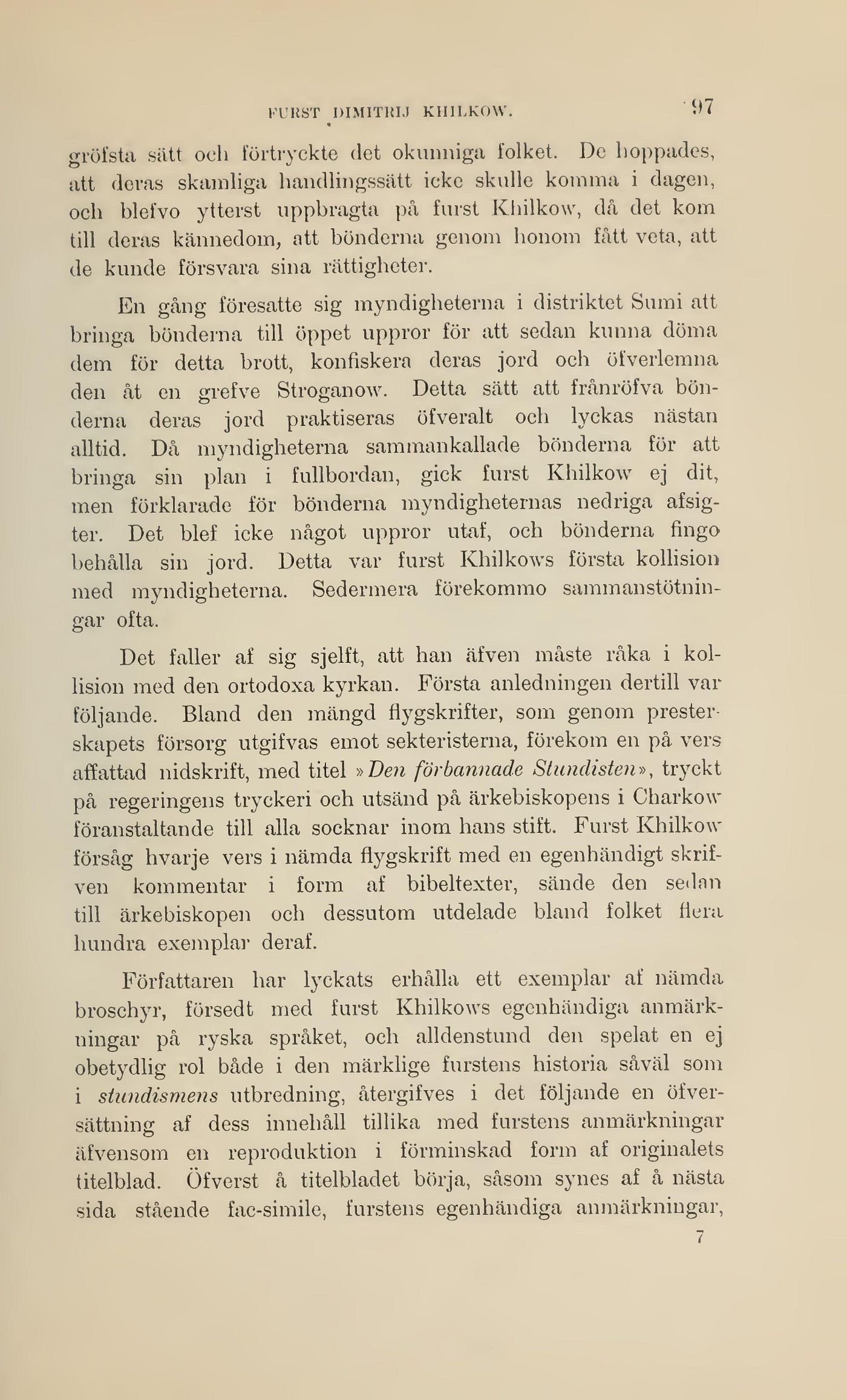 FURST DIMITRIJ KHILKOW. 97

gröfsta sätt och förtryckte det okunniga folket. De hoppades, att deras skamliga handlingssätt icke skulle komma i dagen, och blefvo ytterst uppbragta på furst Khilkow, då det kom till deras kännedom, att bönderna genom honom fått veta, att de kunde försvara sina rättigheter.

En gång föresatte sig myndigheterna i distriktet Sumi att bringa bönderna till öppet uppror för att sedan kunna döma dem för detta brott, konfiskera deras jord och öfverlemna den åt en grefve Stroganow. Detta sätt att frånröfva bönderna deras jord praktiseras öfveralt och lyckas nästan alltid. Då myndigheterna sammankallade bönderna för att bringa sin plan i fullbordan, gick furst Khilkow ej dit, men förklarade för bönderna myndigheternas nedriga afsigter. Det blef icke något uppror utaf, och bönderna fingo behålla sin jord. Detta var furst Khilkows första kollision med myndigheterna. Sedermera förekommo sammanstötningar ofta.

Det faller af sig sjelft, att han äfven måste råka i kollision med den ortodoxa kyrkan. Första anledningen dertill var följande. Bland den mängd flygskrifter, som genom presterskapets försorg utgifvas emot sekteristerna, förekom en på vers affattad nidskrift, med titel »Den förbannade Stundisten», tryckt på regeringens tryckeri och utsänd på ärkebiskopens i Charkow föranstaltande till alla socknar inom hans stift. Furst Khilkow försåg hvarje vers i nämda flygskrift med en egenhändigt skrifven kommentar i form af bibeltexter, sände den sedan till ärkebiskopen och dessutom utdelade bland folket flera hundra exemplar deraf.

Författaren har lyckats erhålla ett exemplar af nämda broschyr, försedt med furst Khilkows egenhändiga anmärkningar på ryska språket, och alldenstund den spelat en ej obetydlig rol både i den märklige furstens historia såväl som i stundismens utbredning, återgifves i det följande en öfversättning af dess innehåll tillika med furstens anmärkningar äfvensom en reproduktion i förminskad form af originalets titelblad. Öfverst å titelbladet börja, såsom synes af å nästa sida stående fac-simile, furstens egenhändiga anmärkningar,

7